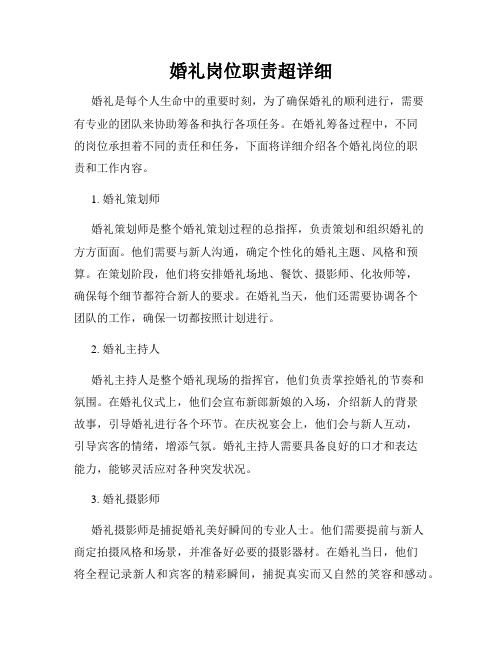 婚礼岗位职责超详细

婚礼是每个人生命中的重要时刻，为了确保婚礼的顺利进行，需要有专业的团队来协助筹备和执行各项任务。在婚礼筹备过程中，不同的岗位承担着不同的责任和任务，下面将详细介绍各个婚礼岗位的职责和工作内容。

1. 婚礼策划师

婚礼策划师是整个婚礼策划过程的总指挥，负责策划和组织婚礼的方方面面。他们需要与新人沟通，确定个性化的婚礼主题、风格和预算。在策划阶段，他们将安排婚礼场地、餐饮、摄影师、化妆师等，确保每个细节都符合新人的要求。在婚礼当天，他们还需要协调各个团队的工作，确保一切都按照计划进行。

2. 婚礼主持人

婚礼主持人是整个婚礼现场的指挥官，他们负责掌控婚礼的节奏和氛围。在婚礼仪式上，他们会宣布新郎新娘的入场，介绍新人的背景故事，引导婚礼进行各个环节。在庆祝宴会上，他们会与新人互动，引导宾客的情绪，增添气氛。婚礼主持人需要具备良好的口才和表达能力，能够灵活应对各种突发状况。

3. 婚礼摄影师

婚礼摄影师是捕捉婚礼美好瞬间的专业人士。他们需要提前与新人商定拍摄风格和场景，并准备好必要的摄影器材。在婚礼当日，他们将全程记录新人和宾客的精彩瞬间，捕捉真实而又自然的笑容和感动。